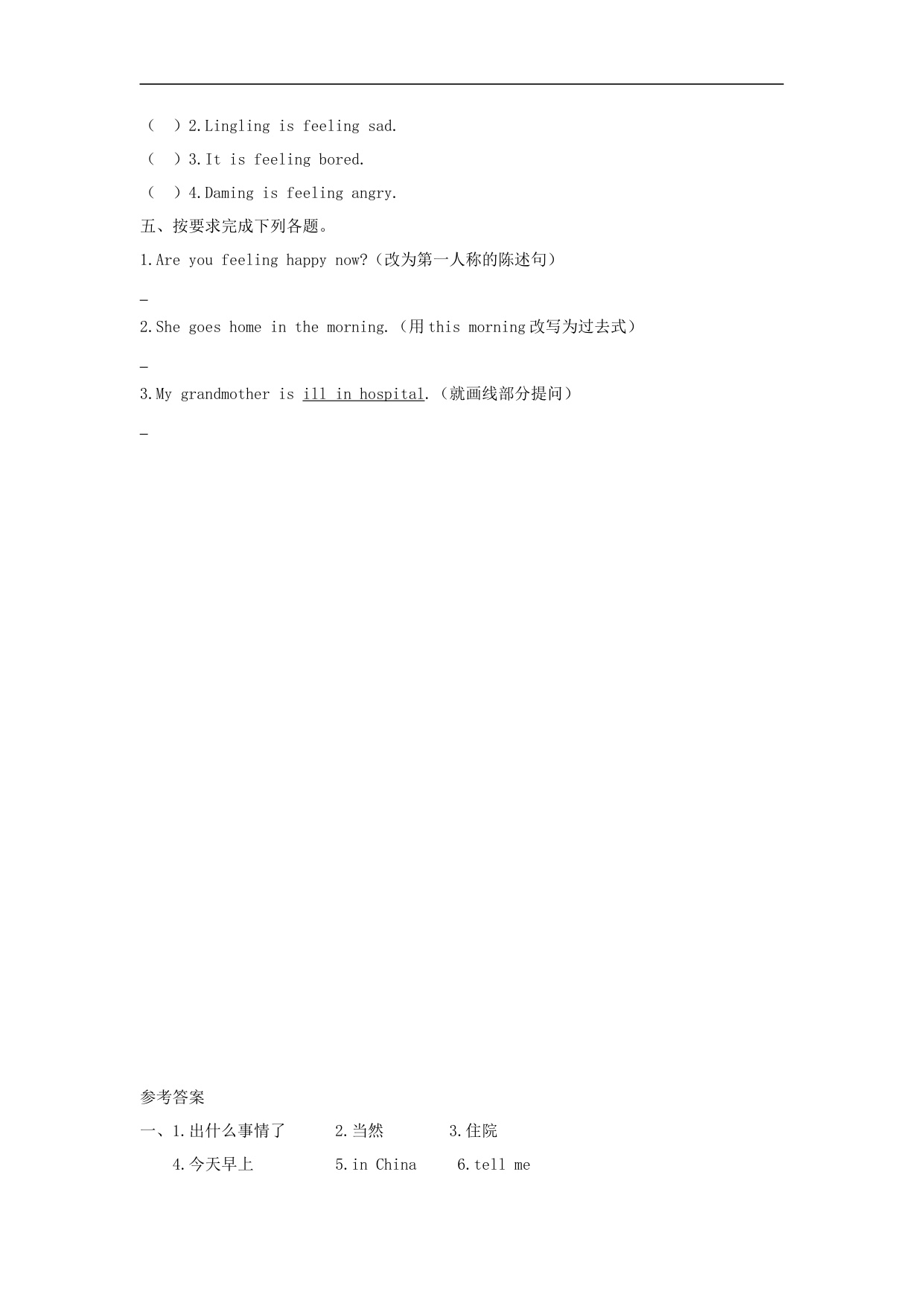 (　)2.Lingling is feeling sad.

(　)3.It is feeling bored.

(　)4.Daming is feeling angry.

五、按要求完成下列各题。

1.Are you feeling happy now?（改为第一人称的陈述句）

____

2.She goes home in the morning.（用this morning改写为过去式）

____

3.My grandmother is ill in hospital.（就画线部分提问）

____

参考答案

一、1.出什么事情了　2.当然　3.住院

4.今天早上　5.in China　6.tell me